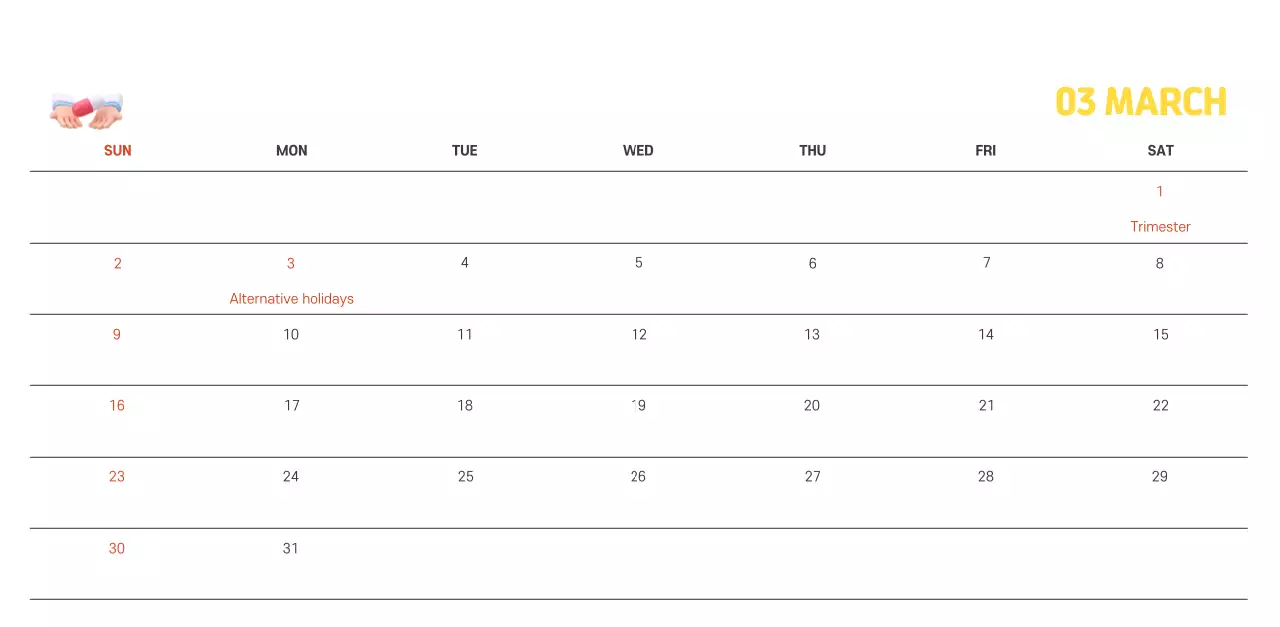 03 MARCH

| SUN | MON | TUE | WED | THU | FRI | SAT |
|---|---|---|---|---|---|---|
| | | | | | | 1 Trimester |
| 2 | 3 Alternative holidays | 4 | 5 | 6 | 7 | 8 |
| 9 | 10 | 11 | 12 | 13 | 14 | 15 |
| 16 | 17 | 18 | 19 | 20 | 21 | 22 |
| 23 | 24 | 25 | 26 | 27 | 28 | 29 |
| 30 | 31 | | | | | |